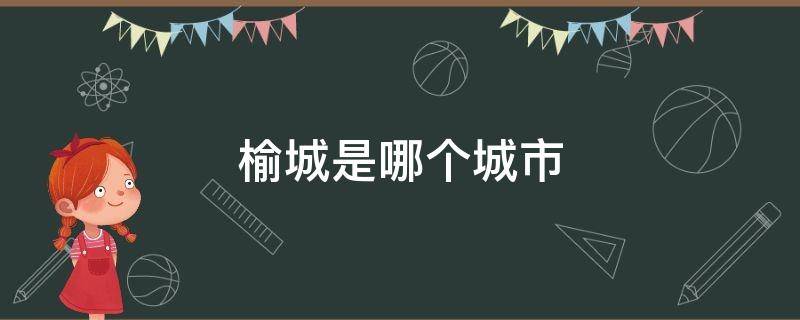 榆城是哪个城市